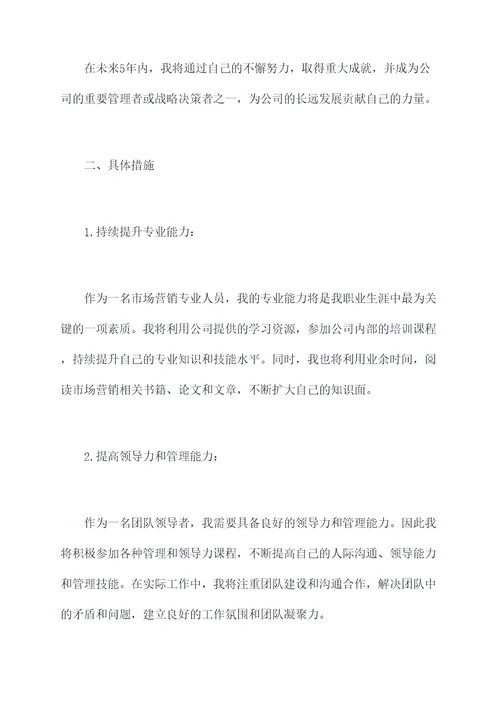 在未来5年内，我将通过自己的不懈努力，取得重大成就，并成为公司的重要管理者或战略决策者之一，为公司的长远发展贡献自己的力量。

二、具体措施

1.持续提升专业能力：

作为一名市场营销专业人员，我的专业能力将是我职业生涯中最为关键的一项素质。我将利用公司提供的学习资源，参加公司内部的培训课程，持续提升自己的专业知识和技能水平。同时，我也将利用业余时间，阅读市场营销相关书籍、论文和文章，不断扩大自己的知识面。

2.提高领导力和管理能力：

作为一名团队领导者，我需要具备良好的领导力和管理能力。因此我将积极参加各种管理和领导力课程，不断提高自己的人际沟通、领导能力和管理技能。在实际工作中，我将注重团队建设和沟通合作，解决团队中的矛盾和问题，建立良好的工作氛围和团队凝聚力。